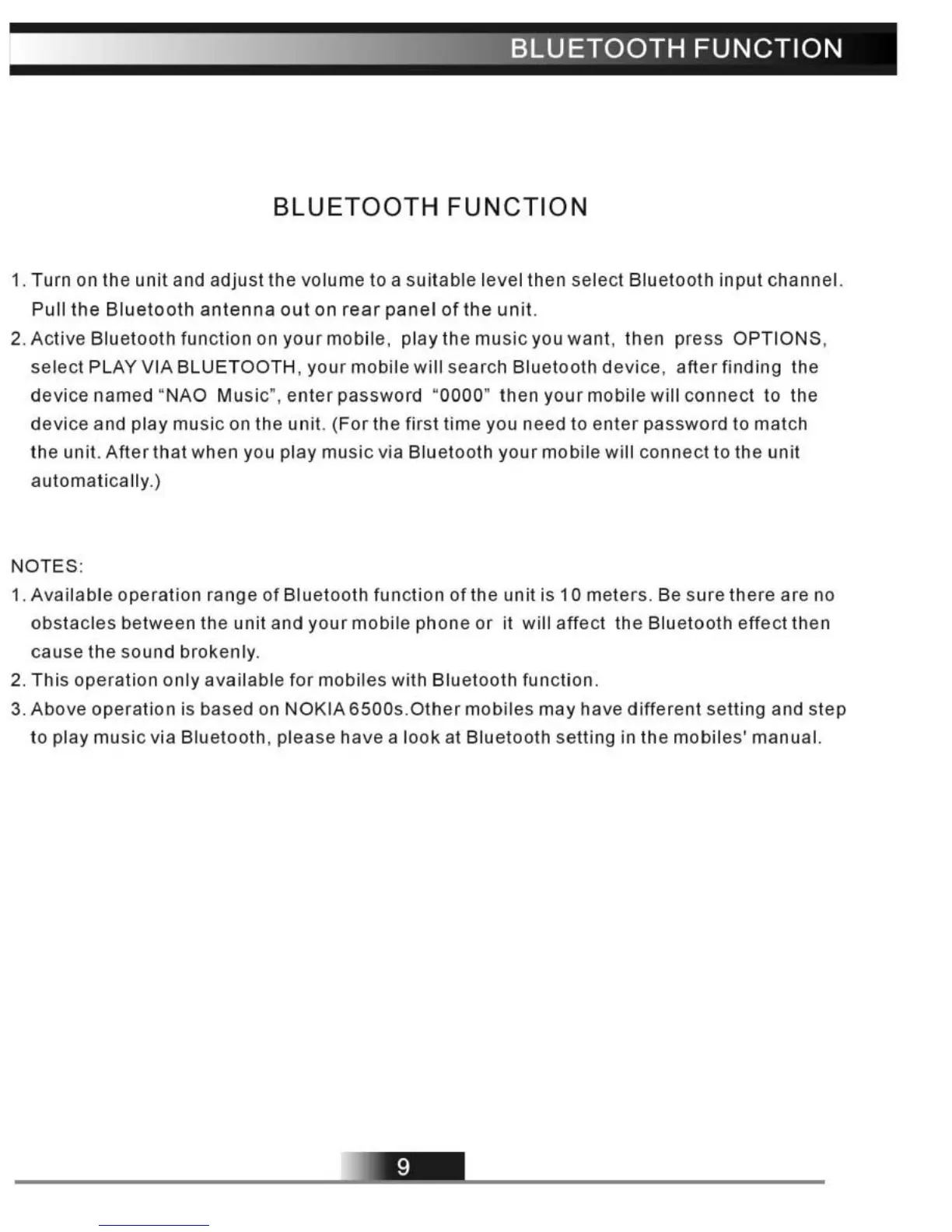 BLUETOOTH FUNCTION

BLUETOOTH FUNCTION

1. Turn on the unit and adjust the volume to a suitable level then select Bluetooth input channel. Pull the Bluetooth antenna out on rear panel of the unit.
2. Active Bluetooth function on your mobile, play the music you want, then press OPTIONS, select PLAY VIA BLUETOOTH, your mobile will search Bluetooth device, after finding the device named "NAO Music", enter password "0000" then your mobile will connect to the device and play music on the unit. (For the first time you need to enter password to match the unit. After that when you play music via Bluetooth your mobile will connect to the unit automatically.)

NOTES:
1. Available operation range of Bluetooth function of the unit is 10 meters. Be sure there are no obstacles between the unit and your mobile phone or it will affect the Bluetooth effect then cause the sound brokenly.
2. This operation only available for mobiles with Bluetooth function.
3. Above operation is based on NOKIA 6500s.Other mobiles may have different setting and step to play music via Bluetooth, please have a look at Bluetooth setting in the mobiles' manual.

9